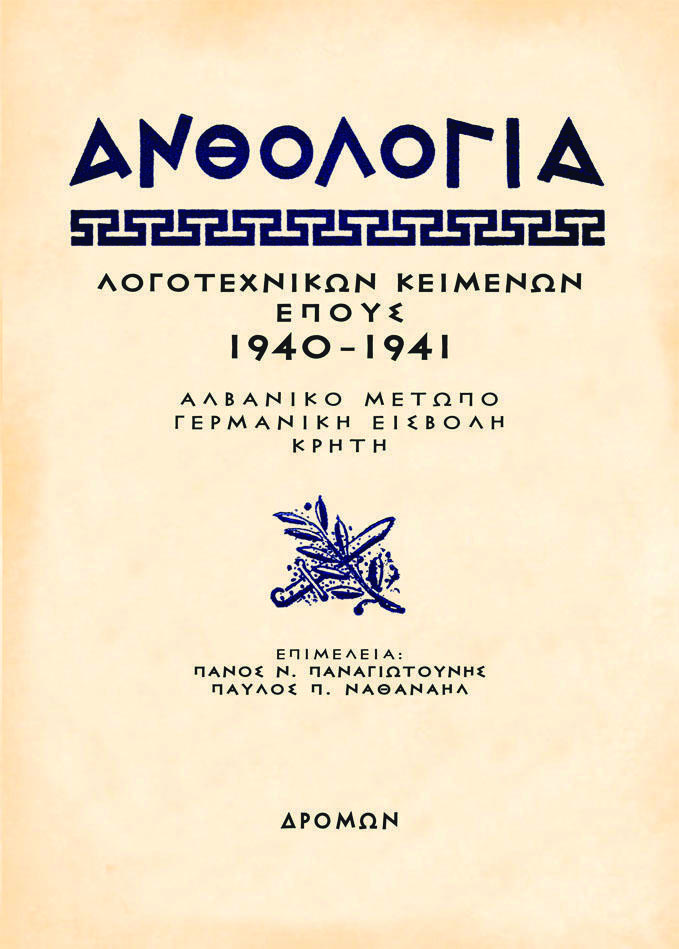 ΑΝΘΟΛΟΓΙΑ

ΛΟΓΟΤΕΧΝΙΚΩΝ ΚΕΙΜΕΝΩΝ
ΕΠΟΥΣ
1940-1941

ΑΛΒΑΝΙΚΟ ΜΕΤΩΠΟ
ΓΕΡΜΑΝΙΚΗ ΕΙΣΒΟΛΗ
ΚΡΗΤΗ

ΕΠΙΜΕΛΕΙΑ:
ΠΑΝΟΣ Ν. ΠΑΝΑΓΙΩΤΟΥΝΗΣ
ΠΑΥΛΟΣ Π. ΝΑΘΑΝΑΗΛ

ΔΡΟΜΩΝ